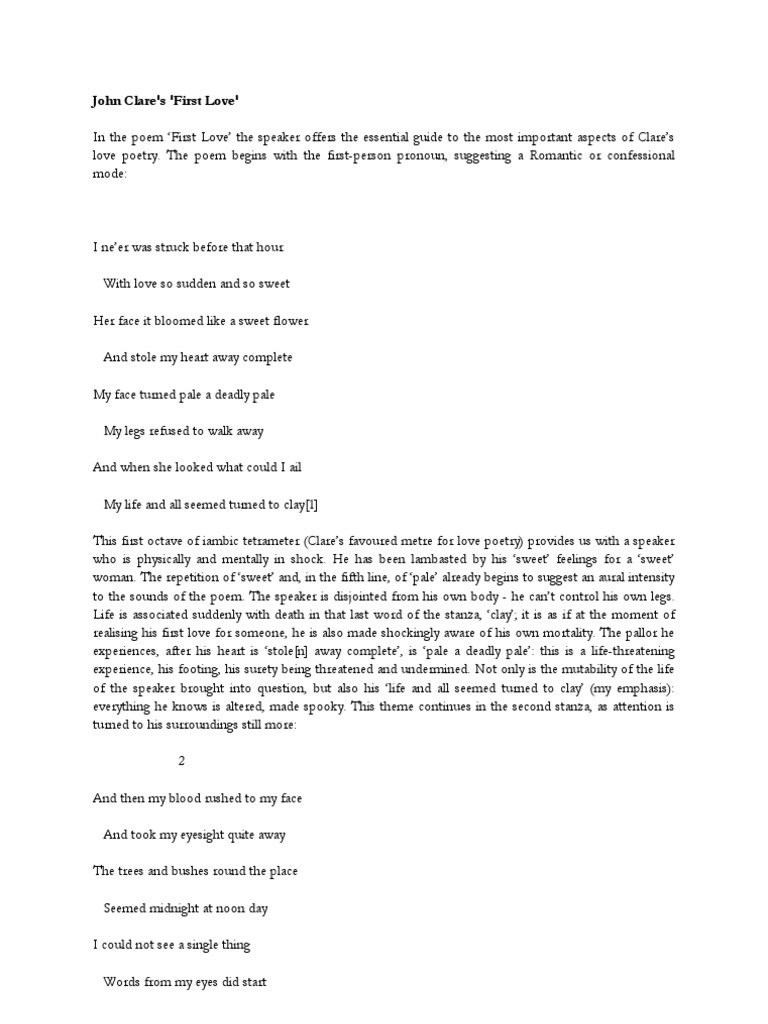 John Clare's 'First Love'

In the poem 'First Love' the speaker offers the essential guide to the most important aspects of Clare's love poetry. The poem begins with the first-person pronoun, suggesting a Romantic or confessional mode:

I ne'er was struck before that hour

With love so sudden and so sweet

Her face it bloomed like a sweet flower

And stole my heart away complete

My face turned pale a deadly pale

My legs refused to walk away

And when she looked what could I ail

My life and all seemed turned to clay[1]

This first octave of iambic tetrameter (Clare's favoured metre for love poetry) provides us with a speaker who is physically and mentally in shock. He has been lambasted by his 'sweet' feelings for a 'sweet' woman. The repetition of 'sweet' and, in the fifth line, of 'pale' already begins to suggest an aural intensity to the sounds of the poem. The speaker is disjointed from his own body - he can't control his own legs. Life is associated suddenly with death in that last word of the stanza, 'clay'; it is as if at the moment of realising his first love for someone, he is also made shockingly aware of his own mortality. The pallor he experiences, after his heart is 'stole[n] away complete', is 'pale a deadly pale': this is a life-threatening experience, his footing, his surety being threatened and undermined. Not only is the mutability of the life of the speaker brought into question, but also his 'life and all seemed turned to clay' (my emphasis): everything he knows is altered, made spooky. This theme continues in the second stanza, as attention is turned to his surroundings still more:

2

And then my blood rushed to my face

And took my eyesight quite away

The trees and bushes round the place

Seemed midnight at noon day

I could not see a single thing

Words from my eyes did start